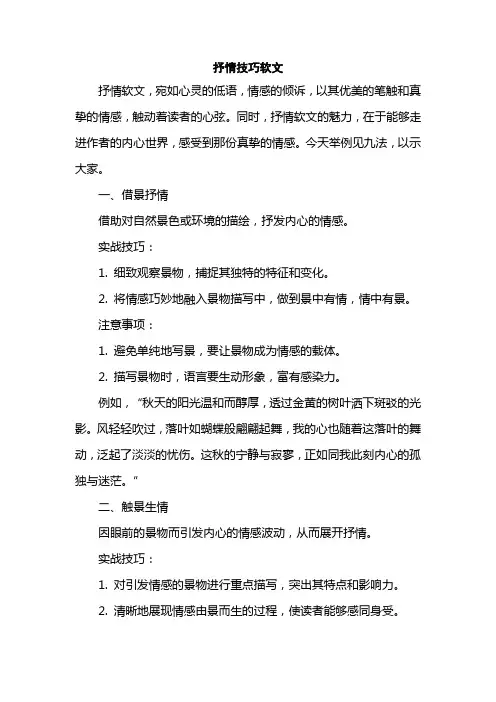 抒情技巧软文

抒情软文，宛如心灵的低语，情感的倾诉，以其优美的笔触和真挚的情感，触动着读者的心弦。同时，抒情软文的魅力，在于能够走进作者的内心世界，感受到那份真挚的情感。今天举例见九法，以示大家。

一、借景抒情

借助对自然景色或环境的描绘，抒发内心的情感。

实战技巧：

1. 细致观察景物，捕捉其独特的特征和变化。

2. 将情感巧妙地融入景物描写中，做到景中有情，情中有景。

注意事项：

1. 避免单纯地写景，要让景物成为情感的载体。

2. 描写景物时，语言要生动形象，富有感染力。

例如，“秋天的阳光温和而醇厚，透过金黄的树叶洒下斑驳的光影。风轻轻吹过，落叶如蝴蝶般翩翩起舞，我的心也随着这落叶的舞动，泛起了淡淡的忧伤。这秋的宁静与寂寥，正如同我此刻内心的孤独与迷茫。”

二、触景生情

因眼前的景物而引发内心的情感波动，从而展开抒情。

实战技巧：

1. 对引发情感的景物进行重点描写，突出其特点和影响力。

2. 清晰地展现情感由景而生的过程，使读者能够感同身受。